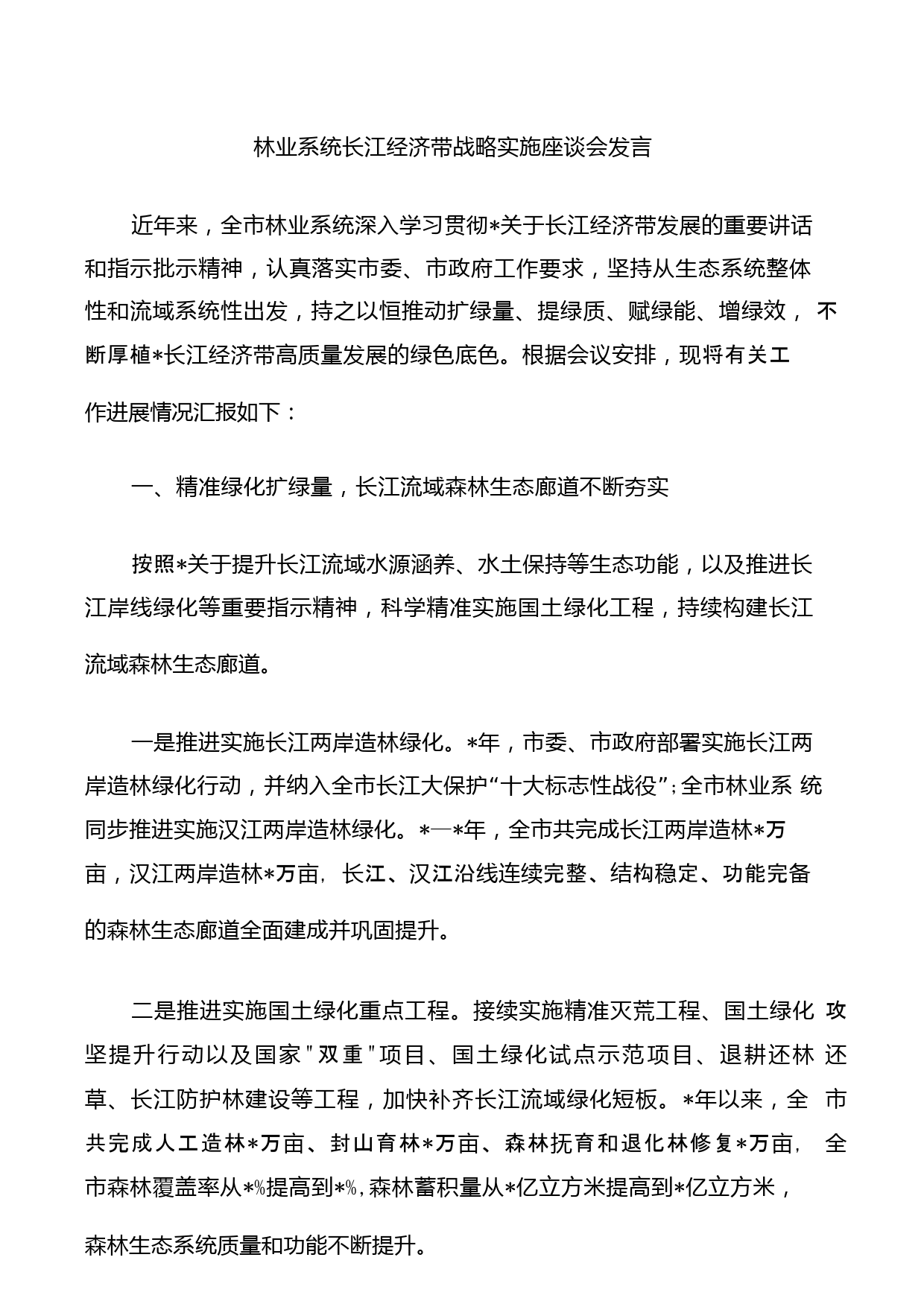 林业系统长江经济带战略实施座谈会发言

近年来，全市林业系统深入学习贯彻*关于长江经济带发展的重要讲话和指示批示精神，认真落实市委、市政府工作要求，坚持从生态系统整体性和流域系统性出发，持之以恒推动扩绿量、提绿质、赋绿能、增绿效，不断厚植*长江经济带高质量发展的绿色底色。根据会议安排，现将有关工作进展情况汇报如下：

一、精准绿化扩绿量，长江流域森林生态廊道不断夯实

按照*关于提升长江流域水源涵养、水土保持等生态功能，以及推进长江岸线绿化等重要指示精神，科学精准实施国土绿化工程，持续构建长江流域森林生态廊道。

一是推进实施长江两岸造林绿化。*年，市委、市政府部署实施长江两岸造林绿化行动，并纳入全市长江大保护“十大标志性战役”；全市林业系统同步推进实施汉江两岸造林绿化。*—*年，全市共完成长江两岸造林*万亩，汉江两岸造林*万亩，长江、汉江沿线连续完整、结构稳定、功能完备的森林生态廊道全面建成并巩固提升。

二是推进实施国土绿化重点工程。接续实施精准灭荒工程、国土绿化攻坚提升行动以及国家"双重"项目、国土绿化试点示范项目、退耕还林还草、长江防护林建设等工程，加快补齐长江流域绿化短板。*年以来，全市共完成人工造林*万亩、封山育林*万亩、森林抚育和退化林修复*万亩，全市森林覆盖率从*%提高到*%，森林蓄积量从*亿立方米提高到*亿立方米，森林生态系统质量和功能不断提升。